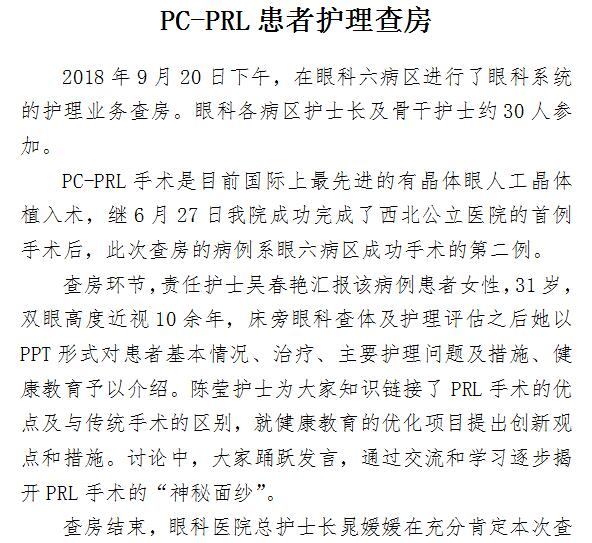 PC-PRL 患者护理查房

2018 年 9 月 20 日下午，在眼科六病区进行了眼科系统的护理业务查房。眼科各病区护士长及骨干护士约 30 人参加。

PC-PRL 手术是目前国际上最先进的有晶体眼人工晶体植入术，继 6 月 27 日我院成功完成了西北公立医院的首例手术后，此次查房的病例系眼六病区成功手术的第二例。

查房环节，责任护士吴春艳汇报该病例患者女性，31 岁，双眼高度近视 10 余年，床旁眼科查体及护理评估之后她以 PPT 形式对患者基本情况、治疗、主要护理问题及措施、健康教育予以介绍。陈莹护士为大家知识链接了 PRL 手术的优点及与传统手术的区别，就健康教育的优化项目提出创新观点和措施。讨论中，大家踊跃发言，通过交流和学习逐步揭开 PRL 手术的“神秘面纱”。

查房结束，眼科医院总护士长晁媛媛在充分肯定本次查